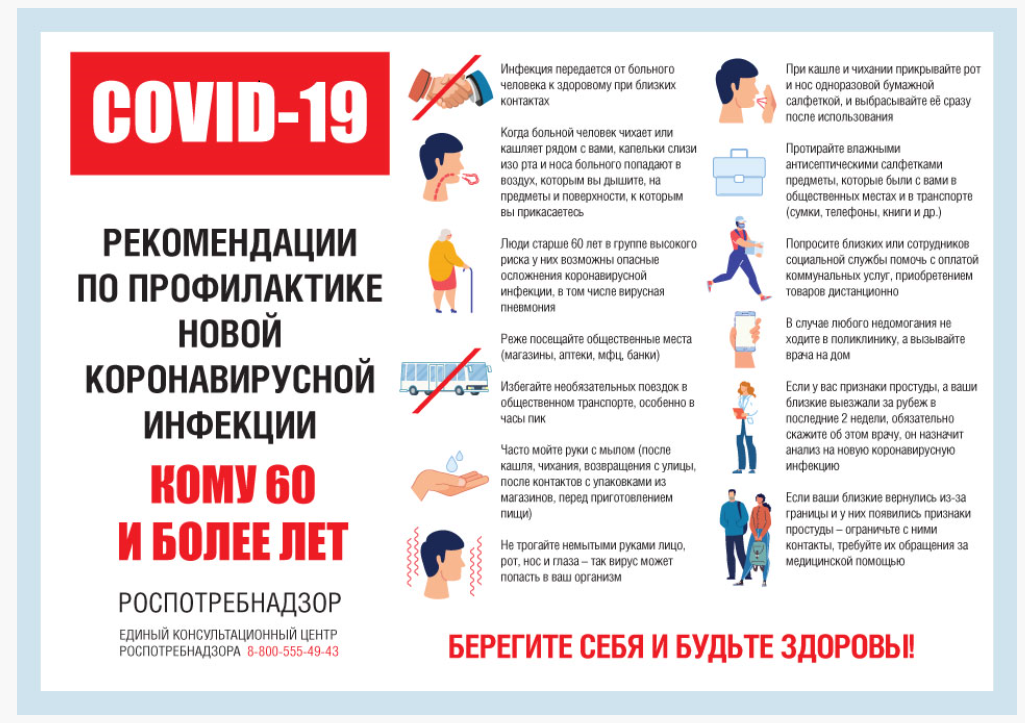 COVID-19

РЕКОМЕНДАЦИИ ПО ПРОФИЛАКТИКЕ НОВОЙ КОРОНАВИРУСНОЙ ИНФЕКЦИИ

КОМУ 60 И БОЛЕЕ ЛЕТ

РОСПОТРЕБНАДЗОР

ЕДИНЫЙ КОНСУЛЬТАЦИОННЫЙ ЦЕНТР РОСПОТРЕБНАДЗОРА 8-800-555-49-43

Инфекция передается от больного человека к здоровому при близких контактах

Когда больной человек чихает или кашляет рядом с вами, капельки слизи изо рта и носа больного попадают в воздух, которым вы дышите, на предметы и поверхности, к которым вы прикасаетесь

Люди старше 60 лет в группе высокого риска у них возможны опасные осложнения коронавирусной инфекции, в том числе вирусная пневмония

Реже посещайте общественные места (магазины, аптеки, мфц, банки)

Избегайте необязательных поездок в общественном транспорте, особенно в часы пик

Часто мойте руки с мылом (после кашля, чихания, возвращения с улицы, после контактов с упаковками из магазинов, перед приготовлением пищи)

Не трогайте немытыми руками лицо, рот, нос и глаза – так вирус может попасть в ваш организм

При кашле и чихании прикрывайте рот и нос одноразовой бумажной салфеткой, и выбрасывайте её сразу после использования

Протирайте влажными антисептическими салфетками предметы, которые были с вами в общественных местах и в транспорте (сумки, телефоны, книги и др.)

Попросите близких или сотрудников социальной службы помочь с оплатой коммунальных услуг, приобретением товаров дистанционно

В случае любого недомогания не ходите в поликлинику, а вызывайте врача на дом

Если у вас признаки простуды, а ваши близкие выезжали за рубеж в последние 2 недели, обязательно скажите об этом врачу, он назначит анализ на новую коронавирусную инфекцию

Если ваши близкие вернулись из-за границы и у них появились признаки простуды – ограничьте с ними контакты, требуйте их обращения за медицинской помощью

БЕРЕГИТЕ СЕБЯ И БУДЬТЕ ЗДОРОВЫ!